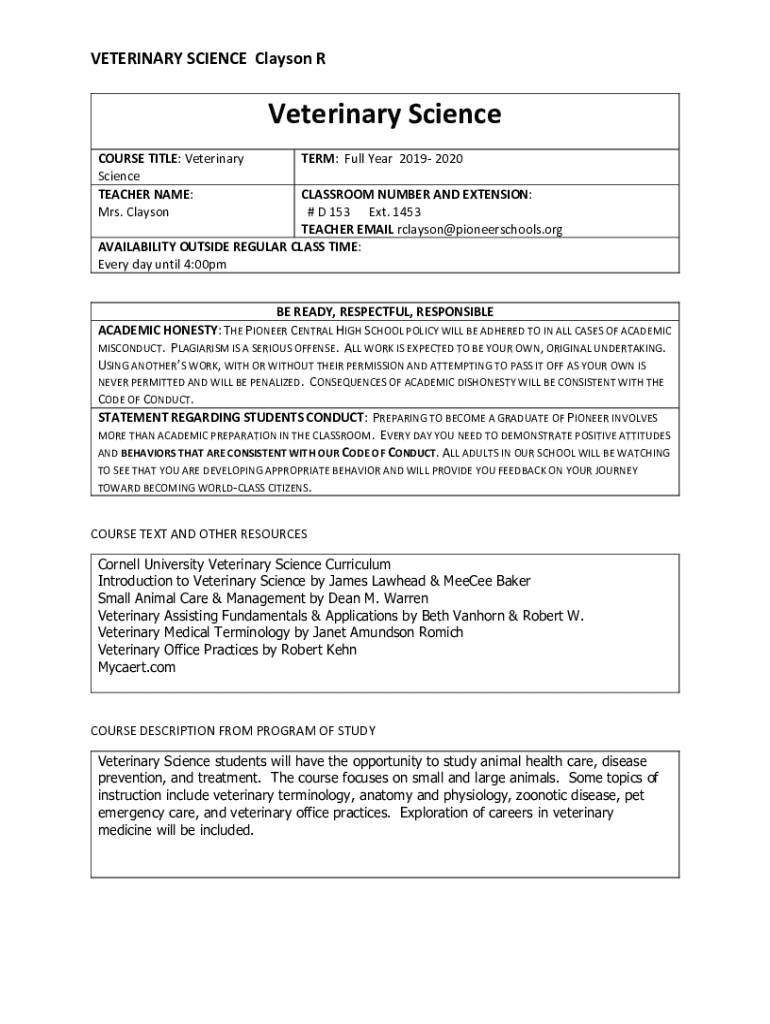 VETERINARY SCIENCE Clayson R

Veterinary Science

| COURSE TITLE: Veterinary Science | TERM: Full Year 2019- 2020 |
|---|---|
| TEACHER NAME: Mrs. Clayson | CLASSROOM NUMBER AND EXTENSION: # D 153 Ext. 1453 TEACHER EMAIL rclayson@pioneerschools.org |
| AVAILABILITY OUTSIDE REGULAR CLASS TIME: Every day until 4:00pm | |

BE READY, RESPECTFUL, RESPONSIBLE

ACADEMIC HONESTY: THE PIONEER CENTRAL HIGH SCHOOL POLICY WILL BE ADHERED TO IN ALL CASES OF ACADEMIC MISCONDUCT. PLAGIARISM IS A SERIOUS OFFENSE. ALL WORK IS EXPECTED TO BE YOUR OWN, ORIGINAL UNDERTAKING. USING ANOTHER'S WORK, WITH OR WITHOUT THEIR PERMISSION AND ATTEMPTING TO PASS IT OFF AS YOUR OWN IS NEVER PERMITTED AND WILL BE PENALIZED. CONSEQUENCES OF ACADEMIC DISHONESTY WILL BE CONSISTENT WITH THE CODE OF CONDUCT.

STATEMENT REGARDING STUDENTS CONDUCT: PREPARING TO BECOME A GRADUATE OF PIONEER INVOLVES MORE THAN ACADEMIC PREPARATION IN THE CLASSROOM. EVERY DAY YOU NEED TO DEMONSTRATE POSITIVE ATTITUDES AND BEHAVIORS THAT ARE CONSISTENT WITH OUR CODE OF CONDUCT. ALL ADULTS IN OUR SCHOOL WILL BE WATCHING TO SEE THAT YOU ARE DEVELOPING APPROPRIATE BEHAVIOR AND WILL PROVIDE YOU FEEDBACK ON YOUR JOURNEY TOWARD BECOMING WORLD-CLASS CITIZENS.

COURSE TEXT AND OTHER RESOURCES

Cornell University Veterinary Science Curriculum
Introduction to Veterinary Science by James Lawhead & MeeCee Baker
Small Animal Care & Management by Dean M. Warren
Veterinary Assisting Fundamentals & Applications by Beth Vanhorn & Robert W.
Veterinary Medical Terminology by Janet Amundson Romich
Veterinary Office Practices by Robert Kehn
Mycaert.com

COURSE DESCRIPTION FROM PROGRAM OF STUDY

Veterinary Science students will have the opportunity to study animal health care, disease prevention, and treatment. The course focuses on small and large animals. Some topics of instruction include veterinary terminology, anatomy and physiology, zoonotic disease, pet emergency care, and veterinary office practices. Exploration of careers in veterinary medicine will be included.